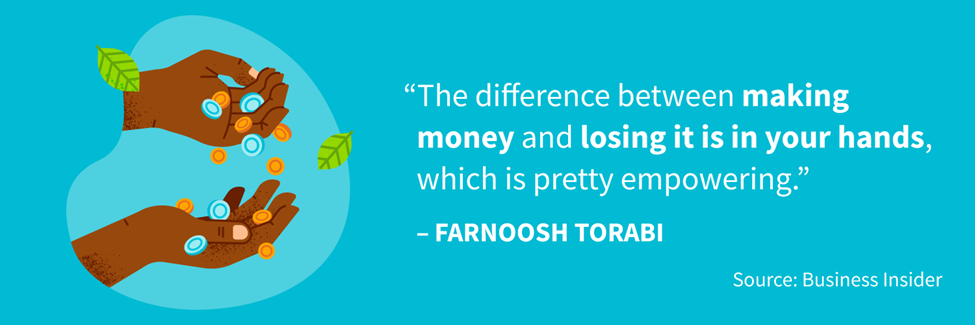 “The difference between making money and losing it is in your hands, which is pretty empowering.”

– FARNOOSH TORABI

Source: Business Insider